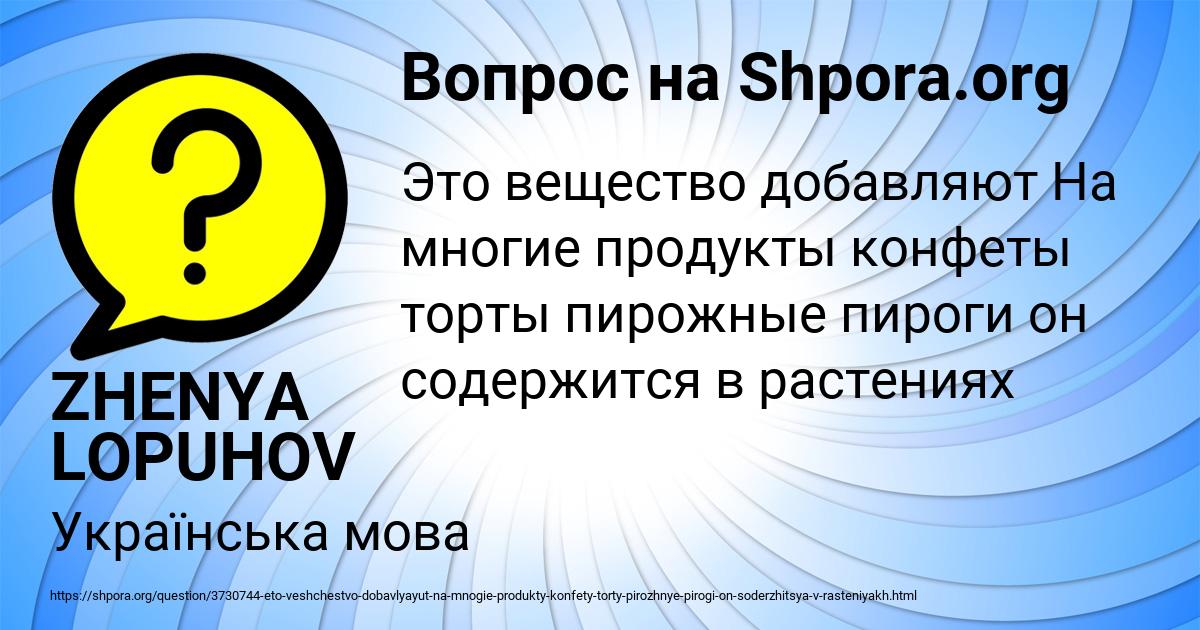 Вопрос на Shpora.org

?

Это вещество добавляют На многие продукты конфеты торты пирожные пироги он содержится в растениях

ZHENYA LOPUHOV

Українська мова

https://shpora.org/question/3730744-eto-veshchestvo-dobavlyayut-na-mnogie-produkty-konfety-torty-pirozhnye-pirogi-on-soderzhitsya-v-rasteniyakh.html